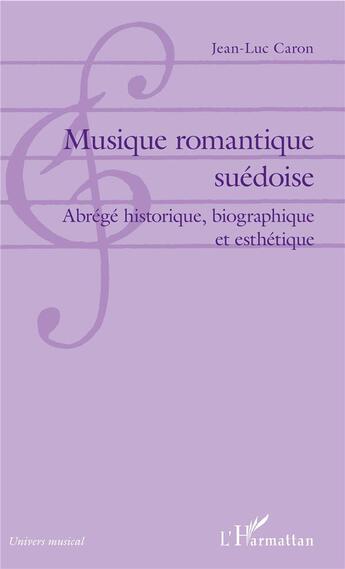 Jean-Luc Caron

Musique romantique suédoise

Abrégé historique, biographique et esthétique

Univers musical

L'Harmattan